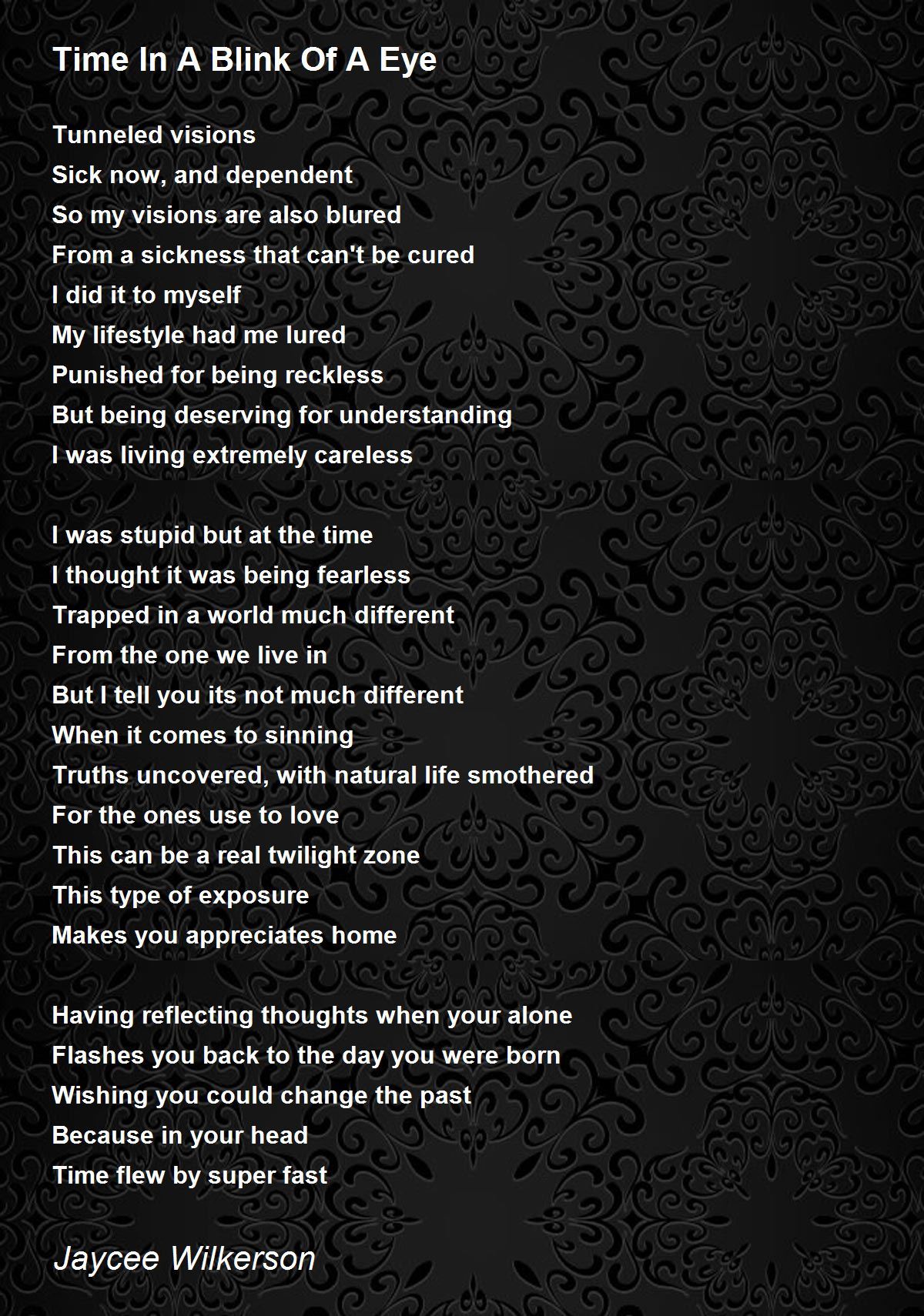 Time In A Blink Of A Eye

Tunneled visions
Sick now, and dependent
So my visions are also blured
From a sickness that can't be cured
I did it to myself
My lifestyle had me lured
Punished for being reckless
But being deserving for understanding
I was living extremely careless

I was stupid but at the time
I thought it was being fearless
Trapped in a world much different
From the one we live in
But I tell you its not much different
When it comes to sinning
Truths uncovered, with natural life smothered
For the ones use to love
This can be a real twilight zone
This type of exposure
Makes you appreciates home

Having reflecting thoughts when your alone
Flashes you back to the day you were born
Wishing you could change the past
Because in your head
Time flew by super fast

Jaycee Wilkerson